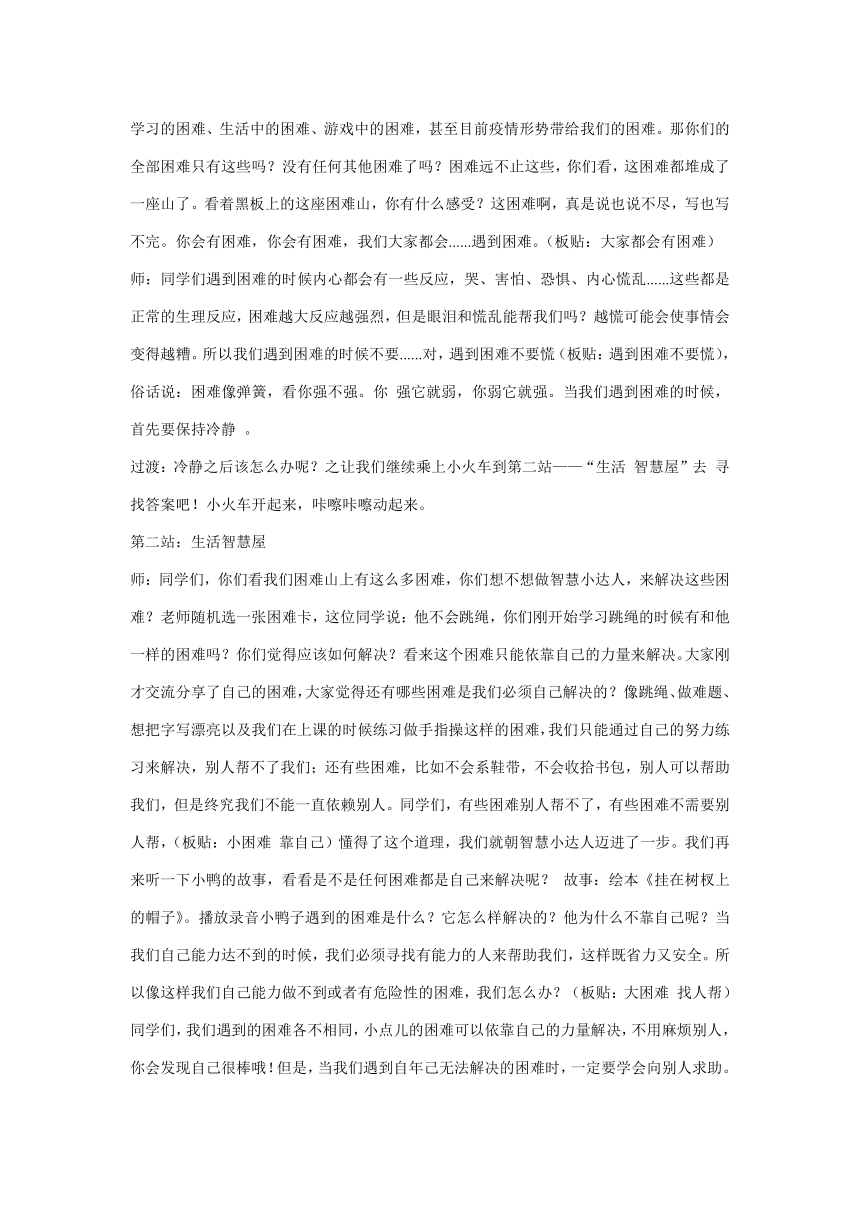 学习的困难、生活中的困难、游戏中的困难，甚至目前疫情形势带给我们的困难。那你们的全部困难只有这些吗？没有任何其他困难了吗？困难远不止这些，你们看，这困难都堆成了一座山了。看着黑板上的这座困难山，你有什么感受？这困难啊，真是说也说不尽，写也写不完。你会有困难，你会有困难，我们大家都会......遇到困难。（板贴：大家都会有困难）

师：同学们遇到困难的时候内心都会有一些反应，哭、害怕、恐惧、内心慌乱......这些都是正常的生理反应，困难越大反应越强烈，但是眼泪和慌乱能帮我们吗？越慌可能会使事情会变得越糟。所以我们遇到困难的时候不要......对，遇到困难不要慌（板贴：遇到困难不要慌），俗话说：困难像弹簧，看你强不强。你 强它就弱，你弱它就强。当我们遇到困难的时候，首先要保持冷静 。

过渡：冷静之后该怎么办呢？之让我们继续乘上小火车到第二站——“生活 智慧屋”去 寻找答案吧！小火车开起来，咔嚓咔嚓动起来。

第二站：生活智慧屋

师：同学们，你们看我们困难山上有这么多困难，你们想不想做智慧小达人，来解决这些困难？老师随机选一张困难卡，这位同学说：他不会跳绳，你们刚开始学习跳绳的时候有和他一样的困难吗？你们觉得应该如何解决？看来这个困难只能依靠自己的力量来解决。大家刚才交流分享了自己的困难，大家觉得还有哪些困难是我们必须自己解决的？像跳绳、做难题、想把字写漂亮以及我们在上课的时候练习做手指操这样的困难，我们只能通过自己的努力练习来解决，别人帮不了我们；还有些困难，比如不会系鞋带，不会收拾书包，别人可以帮助我们，但是终究我们不能一直依赖别人。同学们，有些困难别人帮不了，有些困难不需要别人帮，（板贴：小困难 靠自己）懂得了这个道理，我们就朝智慧小达人迈进了一步。我们再来听一下小鸭的故事，看看是不是任何困难都是自己来解决呢？ 故事：绘本《挂在树杈上的帽子》。播放录音小鸭子遇到的困难是什么？它怎么样解决的？他为什么不靠自己呢？当我们自己能力达不到的时候，我们必须寻找有能力的人来帮助我们，这样既省力又安全。所以像这样我们自己能力做不到或者有危险性的困难，我们怎么办？（板贴：大困难 找人帮）同学们，我们遇到的困难各不相同，小点儿的困难可以依靠自己的力量解决，不用麻烦别人，你会发现自己很棒哦！但是，当我们遇到自年己无法解决的困难时，一定要学会向别人求助。